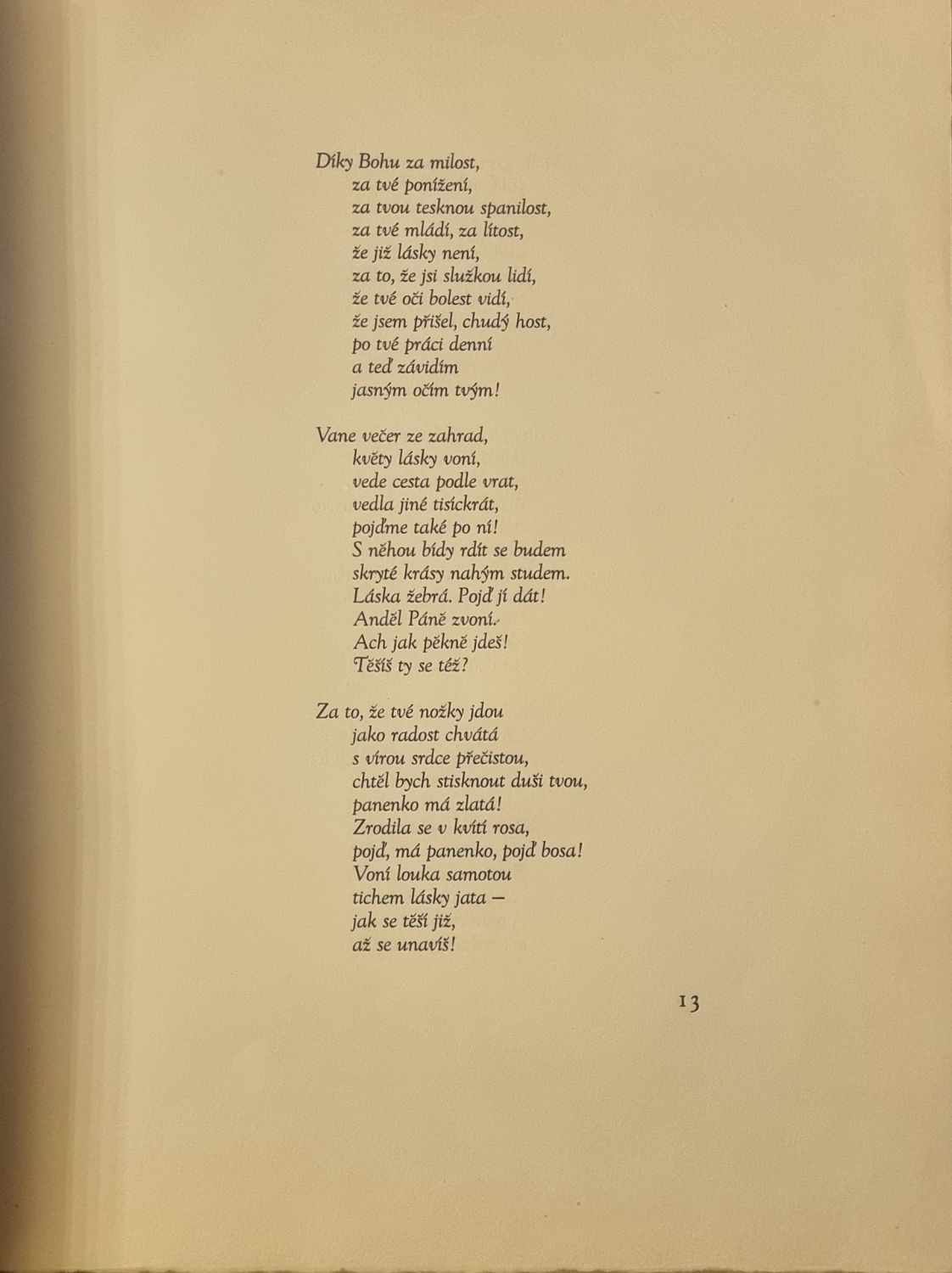 Díky Bohu za milost,
za tvé ponížení,
za tvou tesknou spanilost,
za tvé mládí, za lítost,
že již lásky není,
za to, že jsi služkou lidí,
že tvé oči bolest vidí,
že jsem přišel, chudý host,
po tvé práci denní
a teď závidím
jasným očím tvým!

Vane večer ze zahrad,
květy lásky voní,
vede cesta podle vrat,
vedla jiné tisíckrát,
pojďme také po ní!
S něhou bídy rdít se budem
skryté krásy nahým studem.
Láska žebrá. Pojď jí dát!
Anděl Páně zvoní.
Ach jak pěkně jdeš!
Těšíš ty se též?

Za to, že tvé nožky jdou
jako radost chvátá
s vírou srdce přečistou,
chtěl bych stisknout duši tvou,
panenko má zlatá!
Zrodila se v kvítí rosa,
pojď, má panenko, pojď bosa!
Voní louka samotou
tichem lásky jata —
jak se těší již,
až se unavíš!

13